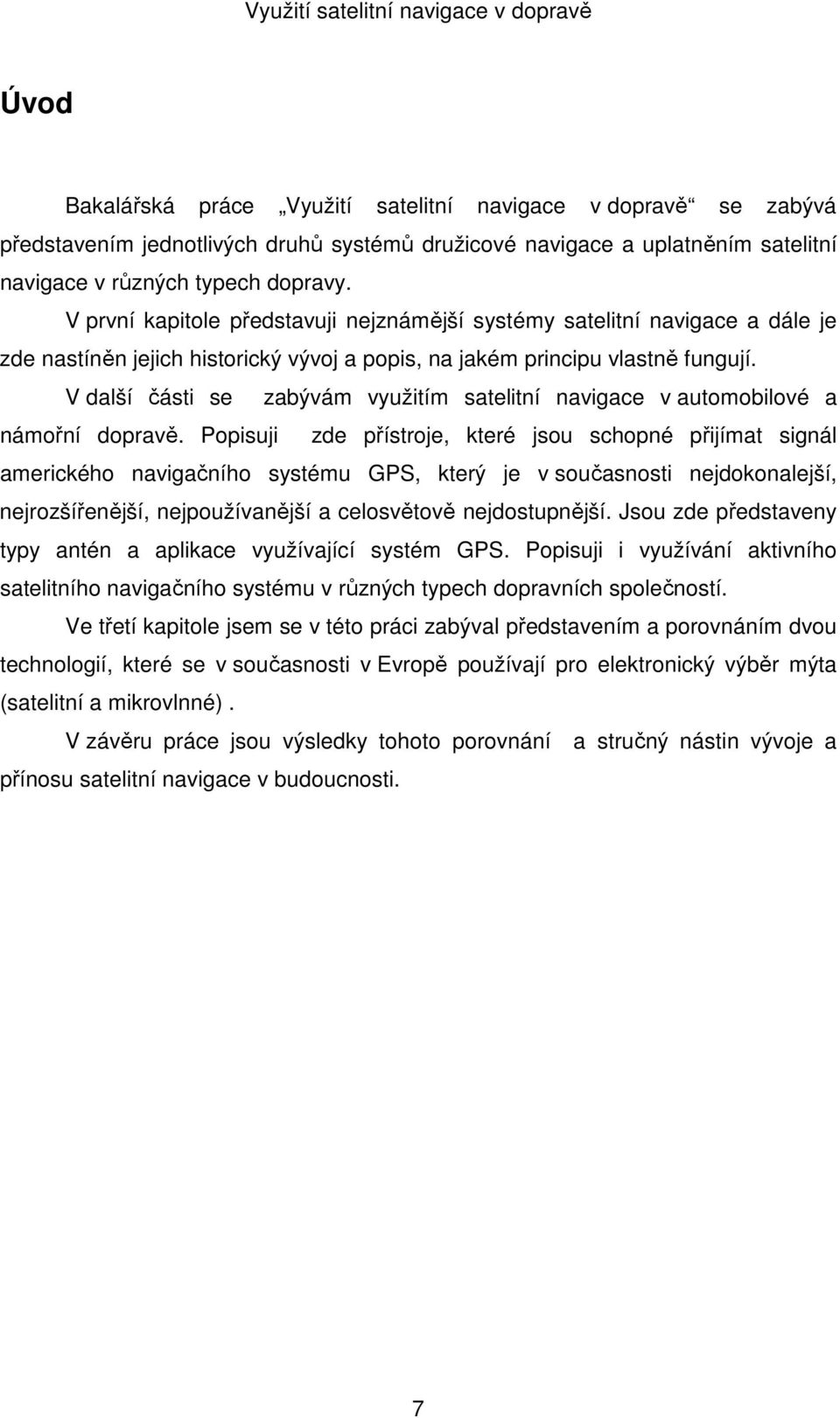 Využití satelitní navigace v dopravě

Úvod

Bakalářská práce „Využití satelitní navigace v dopravě“ se zabývá představením jednotlivých druhů systémů družicové navigace a uplatněním satelitní navigace v různých typech dopravy.

V první kapitole představuji nejznámější systémy satelitní navigace a dále je zde nastíněn jejich historický vývoj a popis, na jakém principu vlastně fungují.

V další části se zabývám využitím satelitní navigace v automobilové a námořní dopravě. Popisuji zde přístroje, které jsou schopné přijímat signál amerického navigačního systému GPS, který je v současnosti nejdokonalejší, nejrozšířenější, nejpoužívanější a celosvětově nejdostupnější. Jsou zde představeny typy antén a aplikace využívající systém GPS. Popisuji i využívání aktivního satelitního navigačního systému v různých typech dopravních společností.

Ve třetí kapitole jsem se v této práci zabýval představením a porovnáním dvou technologií, které se v současnosti v Evropě používají pro elektronický výběr mýta (satelitní a mikrovlnné) .

V závěru práce jsou výsledky tohoto porovnání a stručný nástin vývoje a přínosu satelitní navigace v budoucnosti.

7